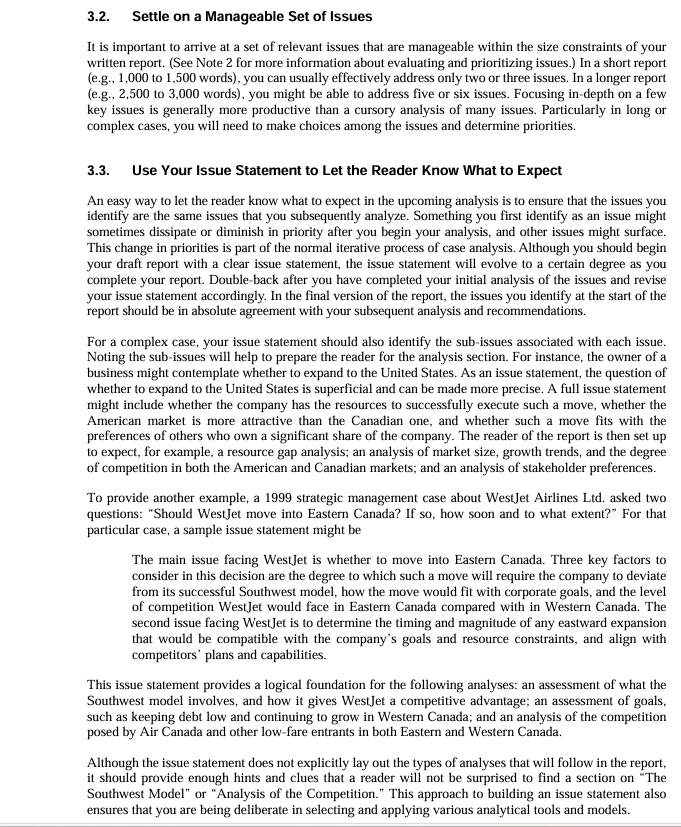 3.2. Settle on a Manageable Set of Issues

It is important to arrive at a set of relevant issues that are manageable within the size constraints of your written report. (See Note 2 for more information about evaluating and prioritizing issues.) In a short report (e.g., 1,000 to 1,500 words), you can usually effectively address only two or three issues. In a longer report (e.g., 2,500 to 3,000 words), you might be able to address five or six issues. Focusing in-depth on a few key issues is generally more productive than a cursory analysis of many issues. Particularly in long or complex cases, you will need to make choices among the issues and determine priorities.

3.3. Use Your Issue Statement to Let the Reader Know What to Expect

An easy way to let the reader know what to expect in the upcoming analysis is to ensure that the issues you identify are the same issues that you subsequently analyze. Something you first identify as an issue might sometimes dissipate or diminish in priority after you begin your analysis, and other issues might surface. This change in priorities is part of the normal iterative process of case analysis. Although you should begin your draft report with a clear issue statement, the issue statement will evolve to a certain degree as you complete your report. Double-back after you have completed your initial analysis of the issues and revise your issue statement accordingly. In the final version of the report, the issues you identify at the start of the report should be in absolute agreement with your subsequent analysis and recommendations.

For a complex case, your issue statement should also identify the sub-issues associated with each issue. Noting the sub-issues will help to prepare the reader for the analysis section. For instance, the owner of a business might contemplate whether to expand to the United States. As an issue statement, the question of whether to expand to the United States is superficial and can be made more precise. A full issue statement might include whether the company has the resources to successfully execute such a move, whether the American market is more attractive than the Canadian one, and whether such a move fits with the preferences of others who own a significant share of the company. The reader of the report is then set up to expect, for example, a resource gap analysis; an analysis of market size, growth trends, and the degree of competition in both the American and Canadian markets; and an analysis of stakeholder preferences.

To provide another example, a 1999 strategic management case about WestJet Airlines Ltd. asked two questions: "Should WestJet move into Eastern Canada? If so, how soon and to what extent?" For that particular case, a sample issue statement might be

The main issue facing WestJet is whether to move into Eastern Canada. Three key factors to consider in this decision are the degree to which such a move will require the company to deviate from its successful Southwest model, how the move would fit with corporate goals, and the level of competition WestJet would face in Eastern Canada compared with in Western Canada. The second issue facing WestJet is to determine the timing and magnitude of any eastward expansion that would be compatible with the company's goals and resource constraints, and align with competitors' plans and capabilities.

This issue statement provides a logical foundation for the following analyses: an assessment of what the Southwest model involves, and how it gives WestJet a competitive advantage; an assessment of goals, such as keeping debt low and continuing to grow in Western Canada; and an analysis of the competition posed by Air Canada and other low-fare entrants in both Eastern and Western Canada.

Although the issue statement does not explicitly lay out the types of analyses that will follow in the report, it should provide enough hints and clues that a reader will not be surprised to find a section on "The Southwest Model" or "Analysis of the Competition." This approach to building an issue statement also ensures that you are being deliberate in selecting and applying various analytical tools and models.